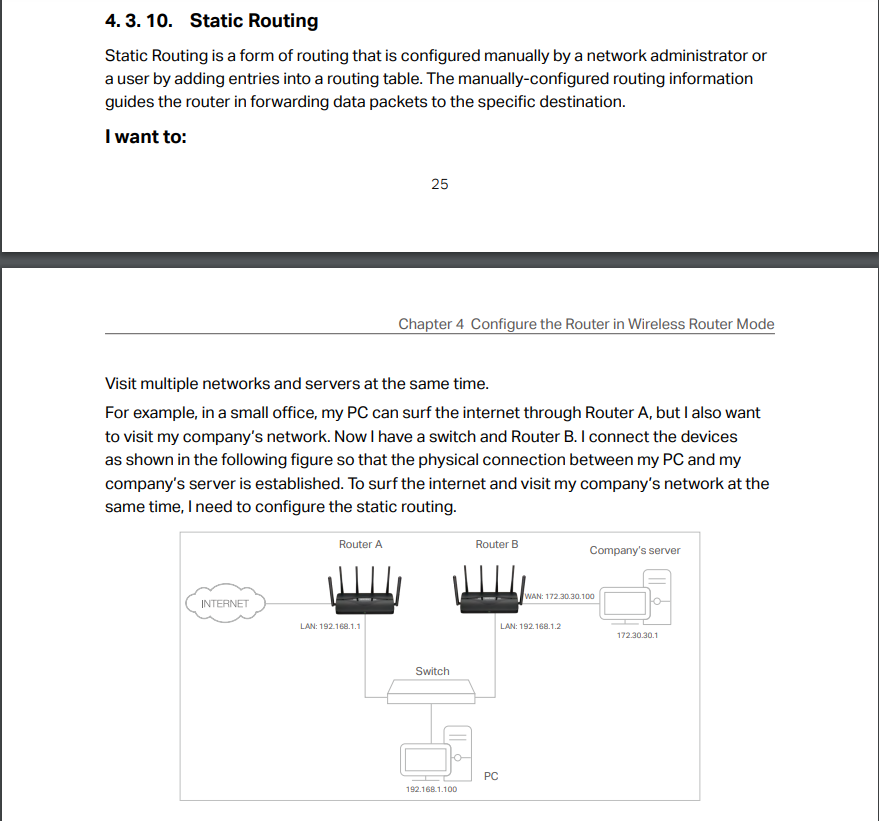 4. 3. 10. Static Routing

Static Routing is a form of routing that is configured manually by a network administrator or a user by adding entries into a routing table. The manually-configured routing information guides the router in forwarding data packets to the specific destination.

I want to:

25

Chapter 4 Configure the Router in Wireless Router Mode

Visit multiple networks and servers at the same time.

For example, in a small office, my PC can surf the internet through Router A, but I also want to visit my company's network. Now I have a switch and Router B. I connect the devices as shown in the following figure so that the physical connection between my PC and my company's server is established. To surf the internet and visit my company's network at the same time, I need to configure the static routing.

Router A
Router B
Company's server
INTERNET
WAN: 172.30.30.100
LAN: 192.168.1.1
LAN: 192.168.1.2
172.30.30.1
Switch
PC
192.168.1.100